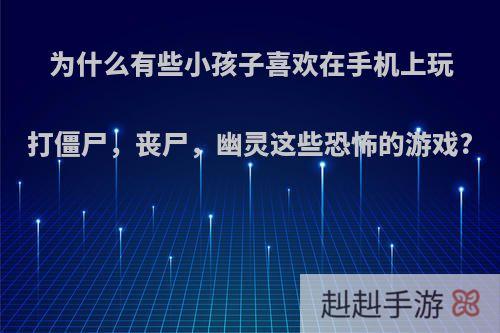 为什么有些小孩子喜欢在手机上玩打僵尸，丧尸，幽灵这些恐怖的游戏?

赳赳手游